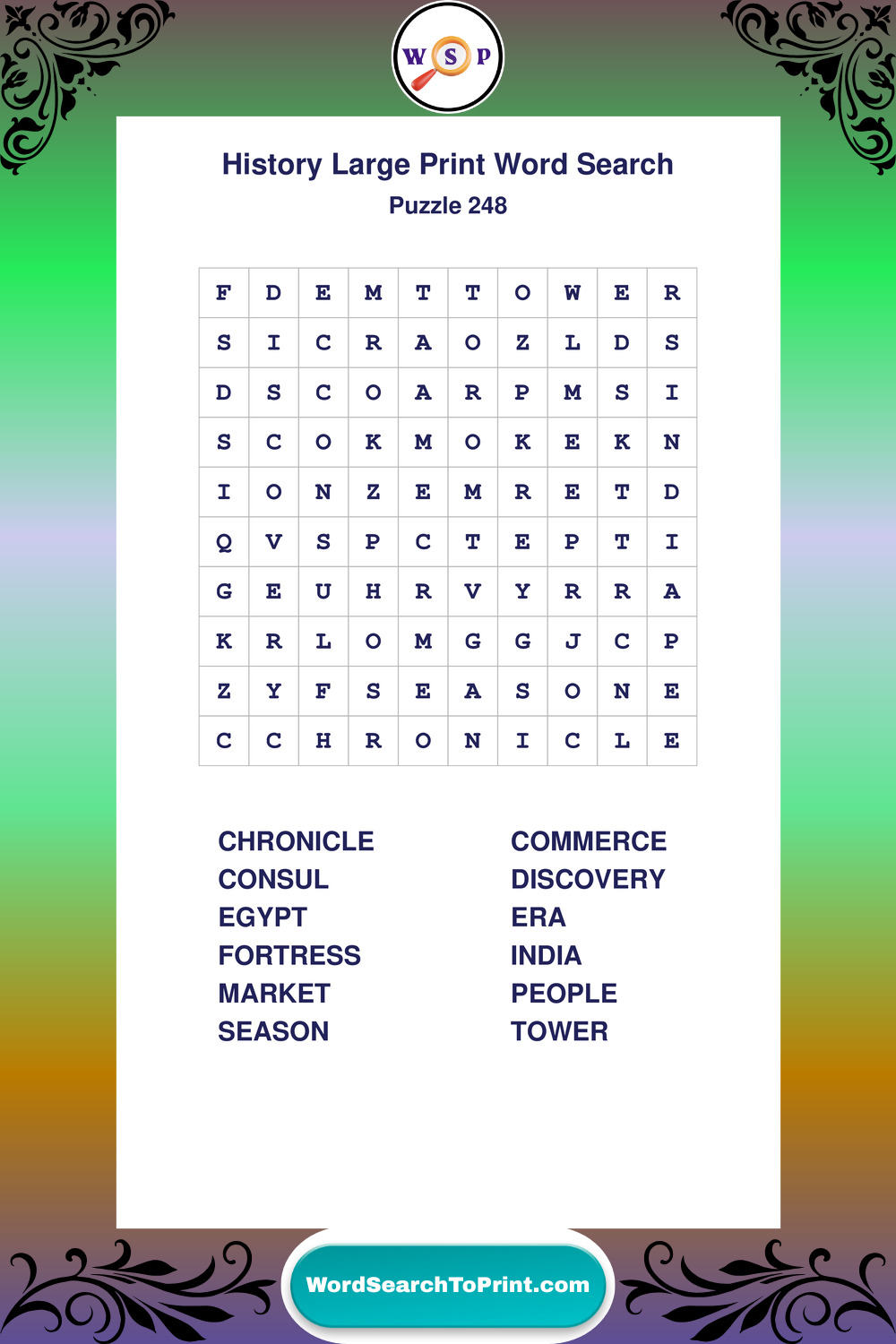 W S P

History Large Print Word Search

Puzzle 248

| F | D | E | M | T | T | O | W | E | R |
|---|---|---|---|---|---|---|---|---|---|
| S | I | C | R | A | O | Z | L | D | S |
| D | S | C | O | A | R | P | M | S | I |
| S | C | O | K | M | O | K | E | K | N |
| I | O | N | Z | E | M | R | E | T | D |
| Q | V | S | P | C | T | E | P | T | I |
| G | E | U | H | R | V | Y | R | R | A |
| K | R | L | O | M | G | G | J | C | P |
| Z | Y | F | S | E | A | S | O | N | E |
| C | C | H | R | O | N | I | C | L | E |

CHRONICLE
CONSUL
EGYPT
FORTRESS
MARKET
SEASON

COMMERCE
DISCOVERY
ERA
INDIA
PEOPLE
TOWER

WordSearchToPrint.com